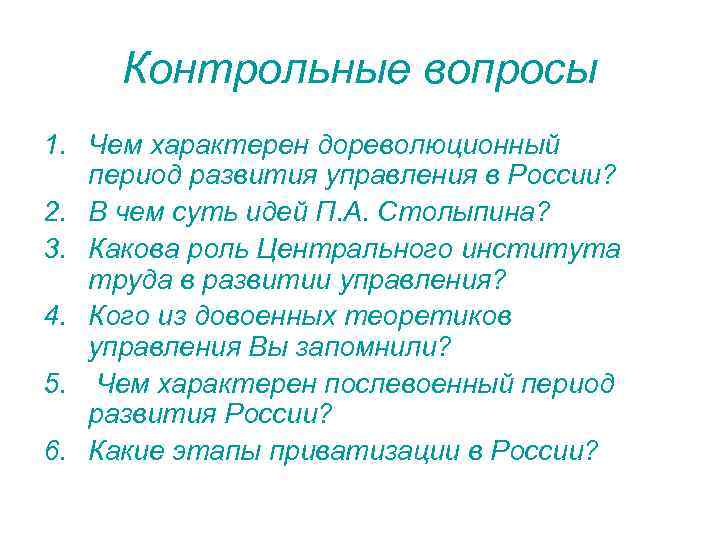 Контрольные вопросы

1. Чем характерен дореволюционный период развития управления в России?
2. В чем суть идей П.А. Столыпина?
3. Какова роль Центрального института труда в развитии управления?
4. Кого из довоенных теоретиков управления Вы запомнили?
5. Чем характерен послевоенный период развития России?
6. Какие этапы приватизации в России?